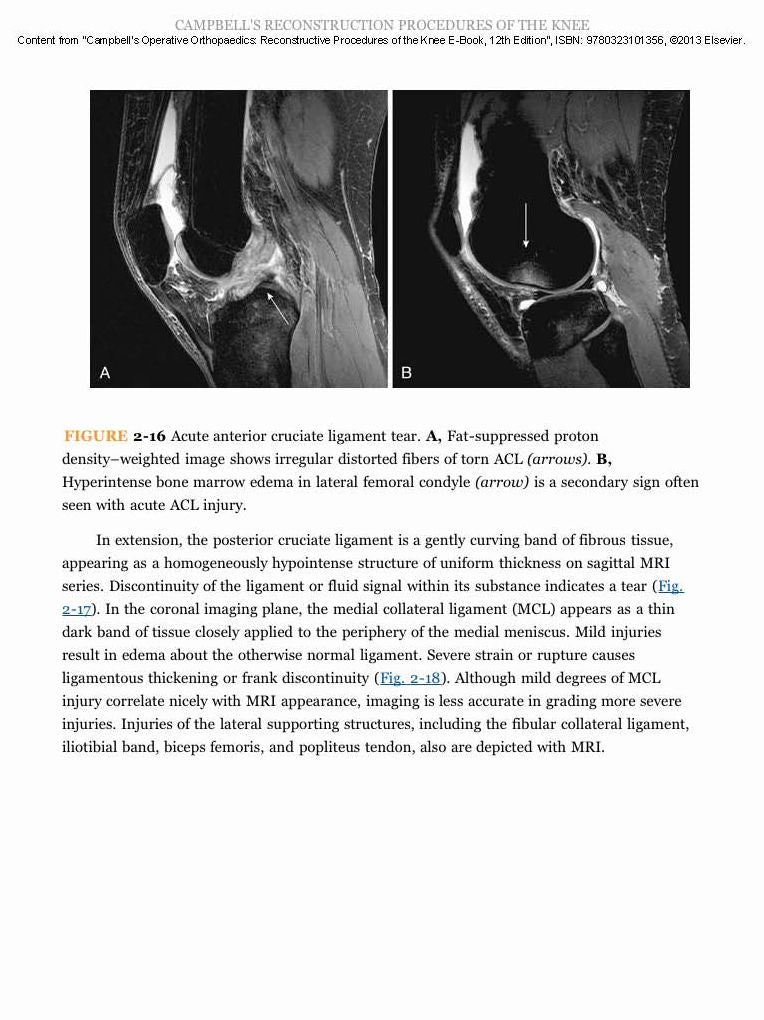 CAMPBELL'S RECONSTRUCTION PROCEDURES OF THE KNEE
Content from "Campbell's Operative Orthopaedics: Reconstructive Procedures of the Knee E-Book, 12th Edition", ISBN: 9780323101356, ©2013 Elsevier.

A

B

FIGURE 2-16 Acute anterior cruciate ligament tear. A, Fat-suppressed proton density–weighted image shows irregular distorted fibers of torn ACL (arrows). B, Hyperintense bone marrow edema in lateral femoral condyle (arrow) is a secondary sign often seen with acute ACL injury.

In extension, the posterior cruciate ligament is a gently curving band of fibrous tissue, appearing as a homogeneously hypointense structure of uniform thickness on sagittal MRI series. Discontinuity of the ligament or fluid signal within its substance indicates a tear (Fig. 2-17). In the coronal imaging plane, the medial collateral ligament (MCL) appears as a thin dark band of tissue closely applied to the periphery of the medial meniscus. Mild injuries result in edema about the otherwise normal ligament. Severe strain or rupture causes ligamentous thickening or frank discontinuity (Fig. 2-18). Although mild degrees of MCL injury correlate nicely with MRI appearance, imaging is less accurate in grading more severe injuries. Injuries of the lateral supporting structures, including the fibular collateral ligament, iliotibial band, biceps femoris, and popliteus tendon, also are depicted with MRI.